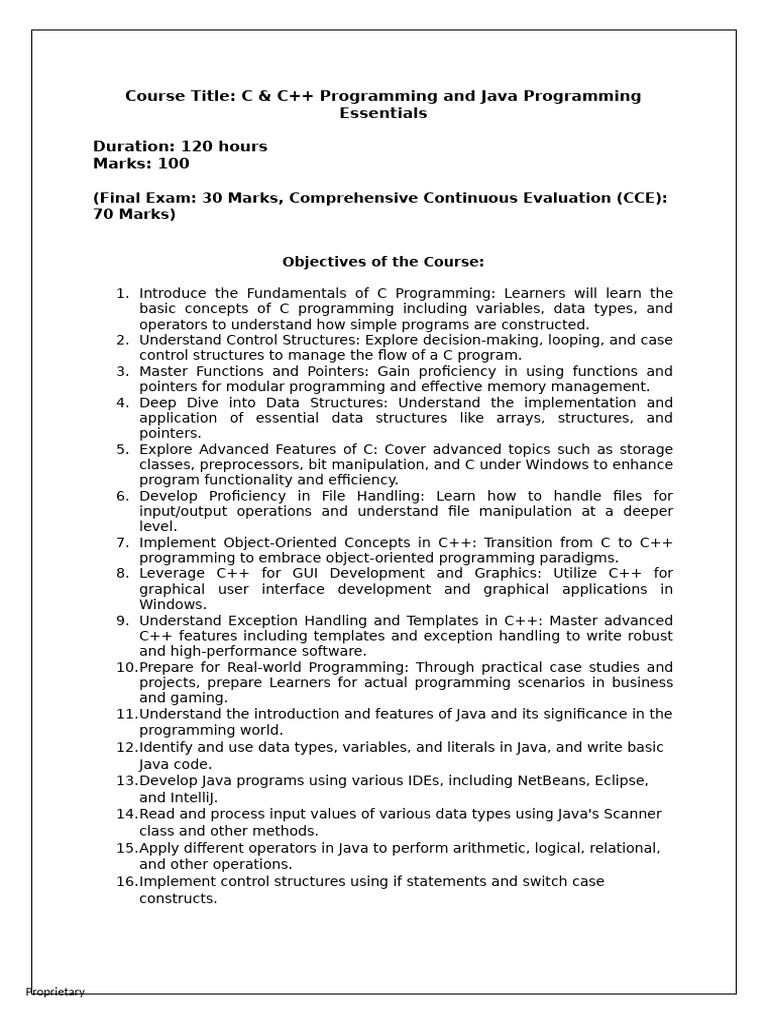 Course Title: C & C++ Programming and Java Programming Essentials

Duration: 120 hours
Marks: 100

(Final Exam: 30 Marks, Comprehensive Continuous Evaluation (CCE): 70 Marks)

Objectives of the Course:

1. Introduce the Fundamentals of C Programming: Learners will learn the basic concepts of C programming including variables, data types, and operators to understand how simple programs are constructed.
2. Understand Control Structures: Explore decision-making, looping, and case control structures to manage the flow of a C program.
3. Master Functions and Pointers: Gain proficiency in using functions and pointers for modular programming and effective memory management.
4. Deep Dive into Data Structures: Understand the implementation and application of essential data structures like arrays, structures, and pointers.
5. Explore Advanced Features of C: Cover advanced topics such as storage classes, preprocessors, bit manipulation, and C under Windows to enhance program functionality and efficiency.
6. Develop Proficiency in File Handling: Learn how to handle files for input/output operations and understand file manipulation at a deeper level.
7. Implement Object-Oriented Concepts in C++: Transition from C to C++ programming to embrace object-oriented programming paradigms.
8. Leverage C++ for GUI Development and Graphics: Utilize C++ for graphical user interface development and graphical applications in Windows.
9. Understand Exception Handling and Templates in C++: Master advanced C++ features including templates and exception handling to write robust and high-performance software.
10. Prepare for Real-world Programming: Through practical case studies and projects, prepare Learners for actual programming scenarios in business and gaming.
11. Understand the introduction and features of Java and its significance in the programming world.
12. Identify and use data types, variables, and literals in Java, and write basic Java code.
13. Develop Java programs using various IDEs, including NetBeans, Eclipse, and IntelliJ.
14. Read and process input values of various data types using Java's Scanner class and other methods.
15. Apply different operators in Java to perform arithmetic, logical, relational, and other operations.
16. Implement control structures using if statements and switch case constructs.

Proprietary